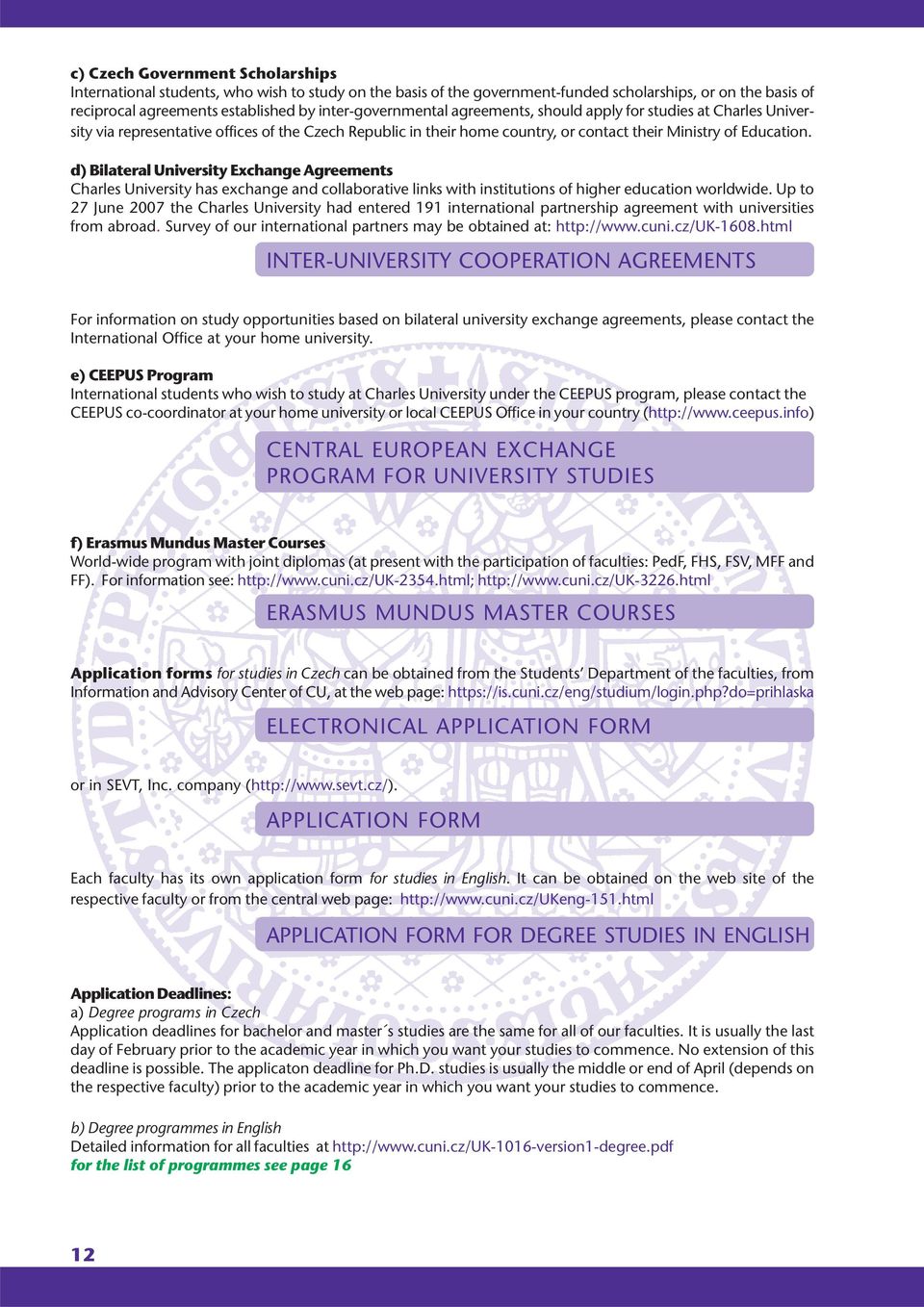 c) Czech Government Scholarships
International students, who wish to study on the basis of the government-funded scholarships, or on the basis of reciprocal agreements established by inter-governmental agreements, should apply for studies at Charles University via representative offices of the Czech Republic in their home country, or contact their Ministry of Education.

d) Bilateral University Exchange Agreements
Charles University has exchange and collaborative links with institutions of higher education worldwide. Up to 27 June 2007 the Charles University had entered 191 international partnership agreement with universities from abroad. Survey of our international partners may be obtained at: http://www.cuni.cz/UK-1608.html

INTER-UNIVERSITY COOPERATION AGREEMENTS

For information on study opportunities based on bilateral university exchange agreements, please contact the International Office at your home university.

e) CEEPUS Program
International students who wish to study at Charles University under the CEEPUS program, please contact the CEEPUS co-coordinator at your home university or local CEEPUS Office in your country (http://www.ceepus.info)

CENTRAL EUROPEAN EXCHANGE PROGRAM FOR UNIVERSITY STUDIES

f) Erasmus Mundus Master Courses
World-wide program with joint diplomas (at present with the participation of faculties: PedF, FHS, FSV, MFF and FF). For information see: http://www.cuni.cz/UK-2354.html; http://www.cuni.cz/UK-3226.html

ERASMUS MUNDUS MASTER COURSES

Application forms for studies in Czech can be obtained from the Students' Department of the faculties, from Information and Advisory Center of CU, at the web page: https://is.cuni.cz/eng/studium/login.php?do=prihlaska

ELECTRONICAL APPLICATION FORM

or in SEVT, Inc. company (http://www.sevt.cz/).

APPLICATION FORM

Each faculty has its own application form for studies in English. It can be obtained on the web site of the respective faculty or from the central web page: http://www.cuni.cz/UKeng-151.html

APPLICATION FORM FOR DEGREE STUDIES IN ENGLISH

Application Deadlines:
a) Degree programs in Czech
Application deadlines for bachelor and master´s studies are the same for all of our faculties. It is usually the last day of February prior to the academic year in which you want your studies to commence. No extension of this deadline is possible. The applicaton deadline for Ph.D. studies is usually the middle or end of April (depends on the respective faculty) prior to the academic year in which you want your studies to commence.

b) Degree programmes in English
Detailed information for all faculties at http://www.cuni.cz/UK-1016-version1-degree.pdf
for the list of programmes see page 16

12